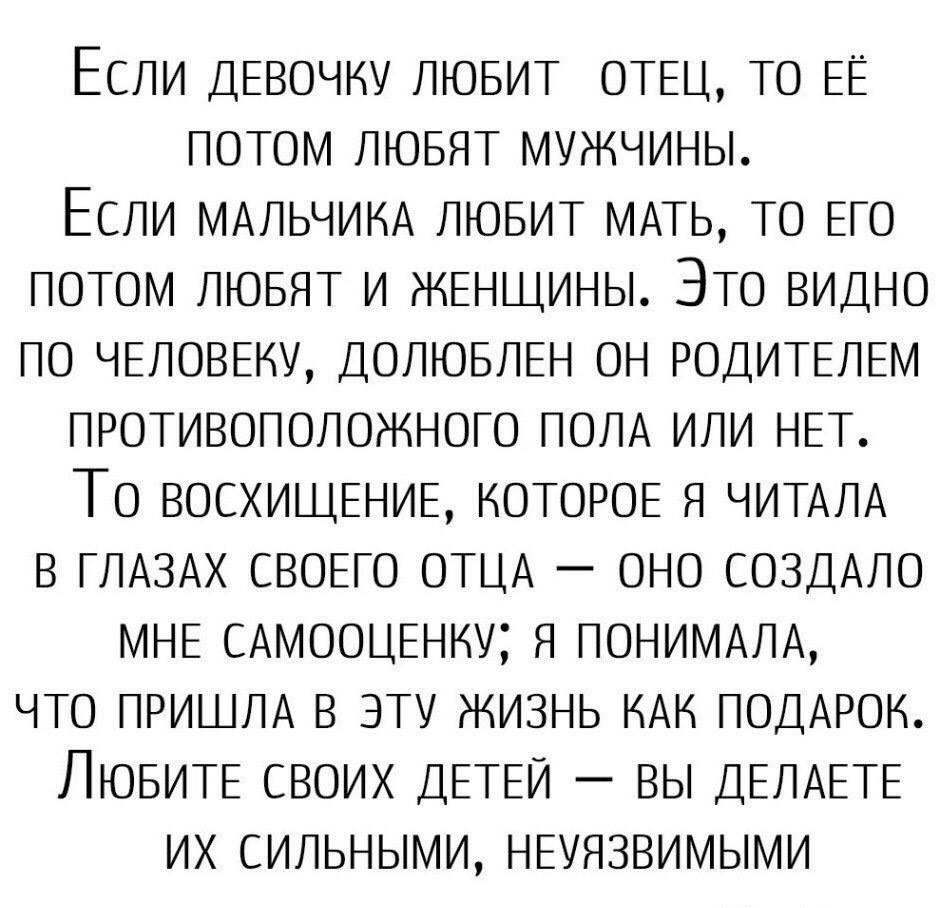 Если девочку любит отец, то её потом любят мужчины.
Если мальчика любит мать, то его потом любят и женщины. Это видно по человеку, долюблен он родителем противоположного пола или нет.
То восхищение, которое я читала в глазах своего отца — оно создало мне самооценку; я понимала, что пришла в эту жизнь как подарок.
Любите своих детей — вы делаете их сильными, неуязвимыми